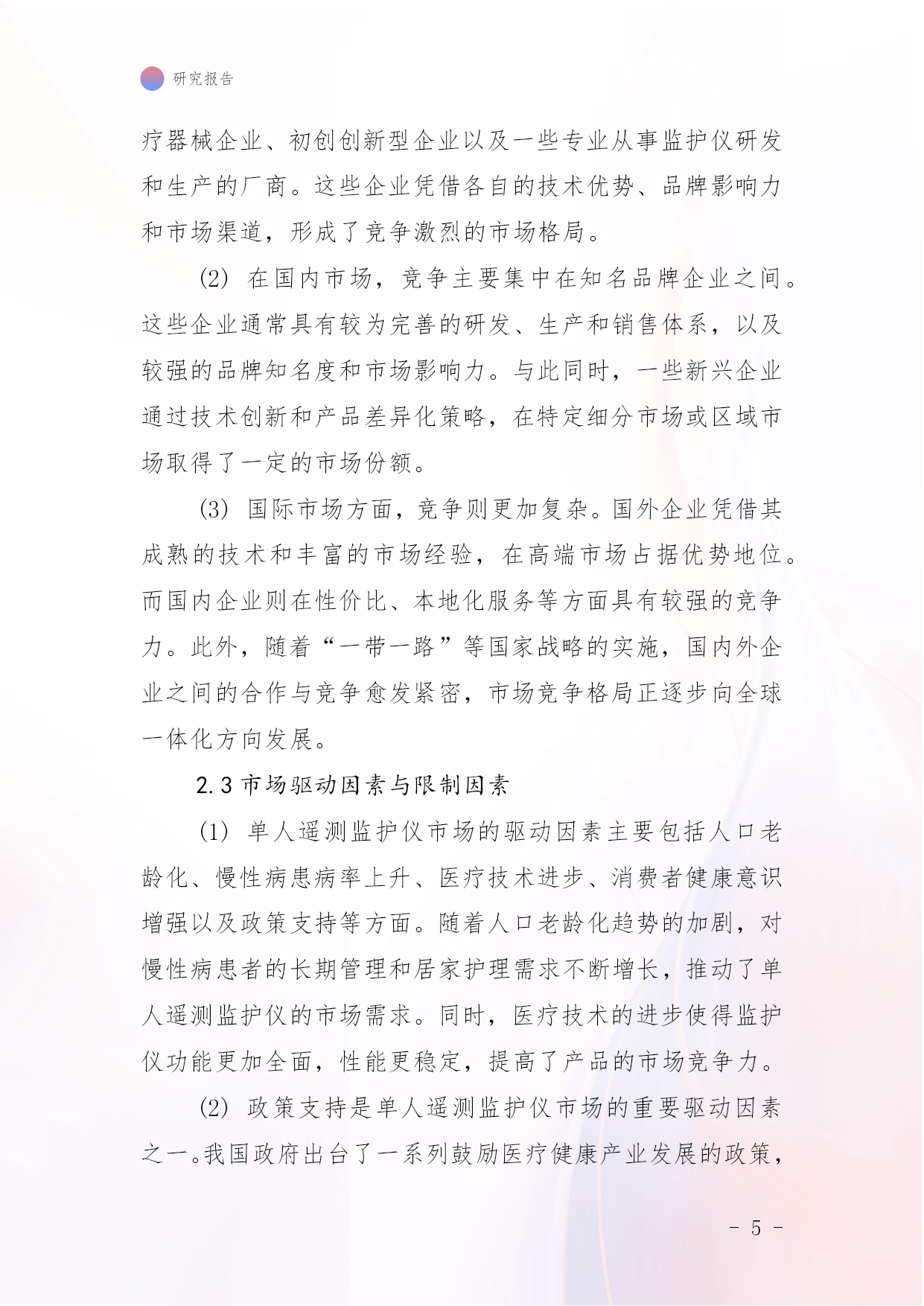 研究报告

疗器械企业、初创创新型企业以及一些专业从事监护仪研发和生产的厂商。这些企业凭借各自的技术优势、品牌影响力和市场渠道，形成了竞争激烈的市场格局。

(2) 在国内市场，竞争主要集中在知名品牌企业之间。这些企业通常具有较为完善的研发、生产和销售体系，以及较强的品牌知名度和市场影响力。与此同时，一些新兴企业通过技术创新和产品差异化策略，在特定细分市场或区域市场取得了一定的市场份额。

(3) 国际市场方面，竞争则更加复杂。国外企业凭借其成熟的技术和丰富的市场经验，在高端市场占据优势地位。而国内企业则在性价比、本地化服务等方面具有较强的竞争力。此外，随着“一带一路”等国家战略的实施，国内外企业之间的合作与竞争愈发紧密，市场竞争格局正逐步向全球一体化方向发展。

2.3 市场驱动因素与限制因素

(1) 单人遥测监护仪市场的驱动因素主要包括人口老龄化、慢性病患病率上升、医疗技术进步、消费者健康意识增强以及政策支持等方面。随着人口老龄化趋势的加剧，对慢性病患者的长期管理和居家护理需求不断增长，推动了单人遥测监护仪的市场需求。同时，医疗技术的进步使得监护仪功能更加全面，性能更稳定，提高了产品的市场竞争力。

(2) 政策支持是单人遥测监护仪市场的重要驱动因素之一。我国政府出台了一系列鼓励医疗健康产业发展的政策，

- 5 -